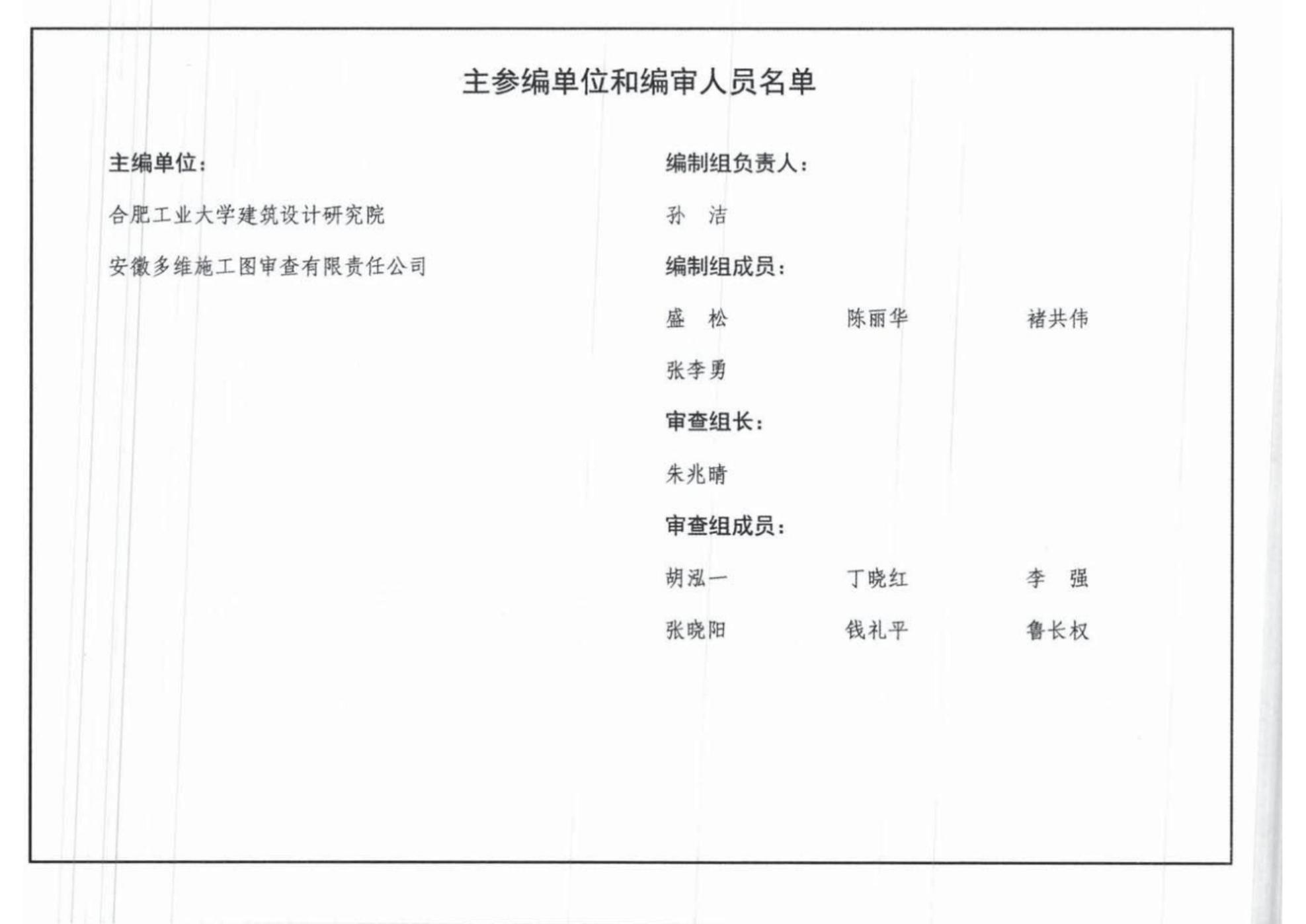 主参编单位和编审人员名单

主编单位：

合肥工业大学建筑设计研究院

安徽多维施工图审查有限责任公司

编制组负责人：

孙 洁

编制组成员：

盛 松 陈丽华 褚共伟

张李勇

审查组长：

朱兆晴

审查组成员：

胡泓一 丁晓红 李 强

张晓阳 钱礼平 鲁长权